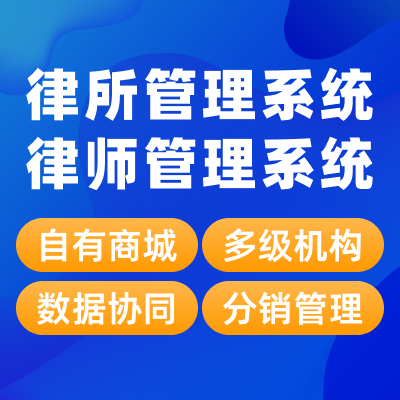 律所管理系统
律师管理系统

自有商城
多级机构
数据协同
分销管理